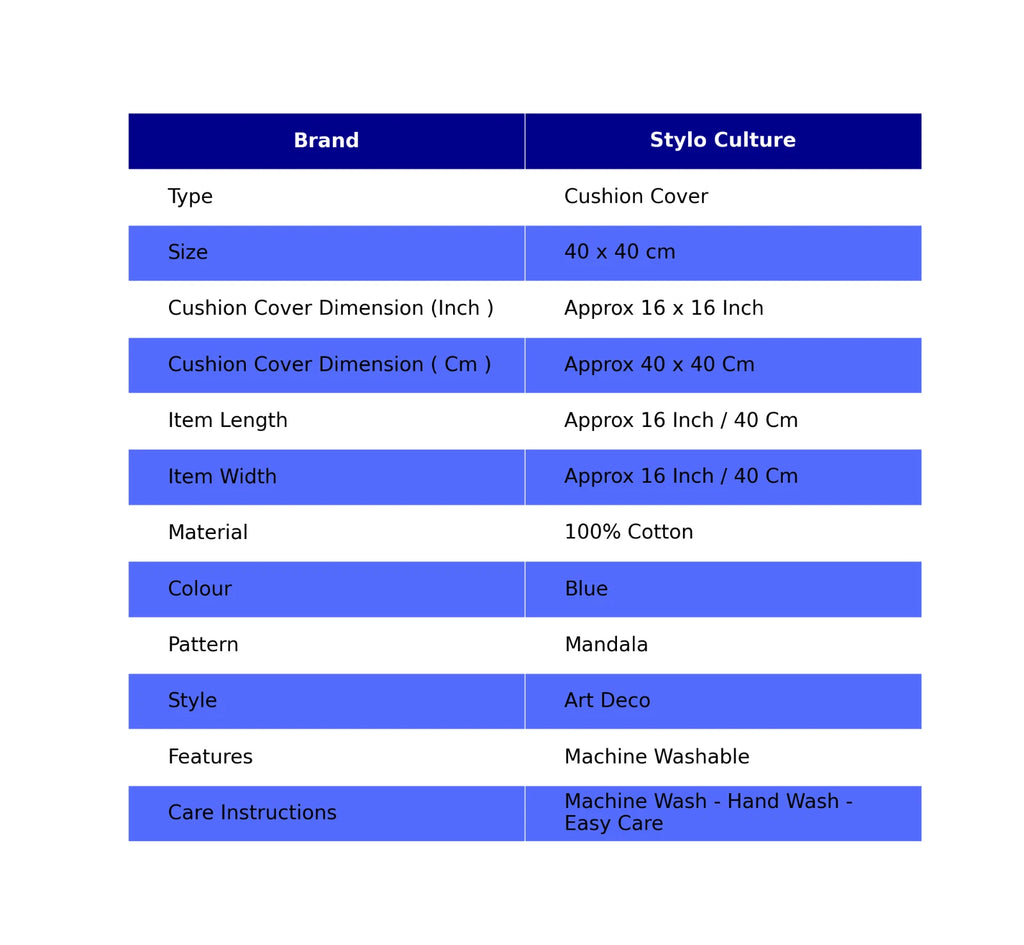 | Brand | Stylo Culture |
|---|---|
| Type | Cushion Cover |
| Size | 40 x 40 cm |
| Cushion Cover Dimension (Inch ) | Approx 16 x 16 Inch |
| Cushion Cover Dimension ( Cm ) | Approx 40 x 40 Cm |
| Item Length | Approx 16 Inch / 40 Cm |
| Item Width | Approx 16 Inch / 40 Cm |
| Material | 100% Cotton |
| Colour | Blue |
| Pattern | Mandala |
| Style | Art Deco |
| Features | Machine Washable |
| Care Instructions | Machine Wash - Hand Wash - Easy Care |